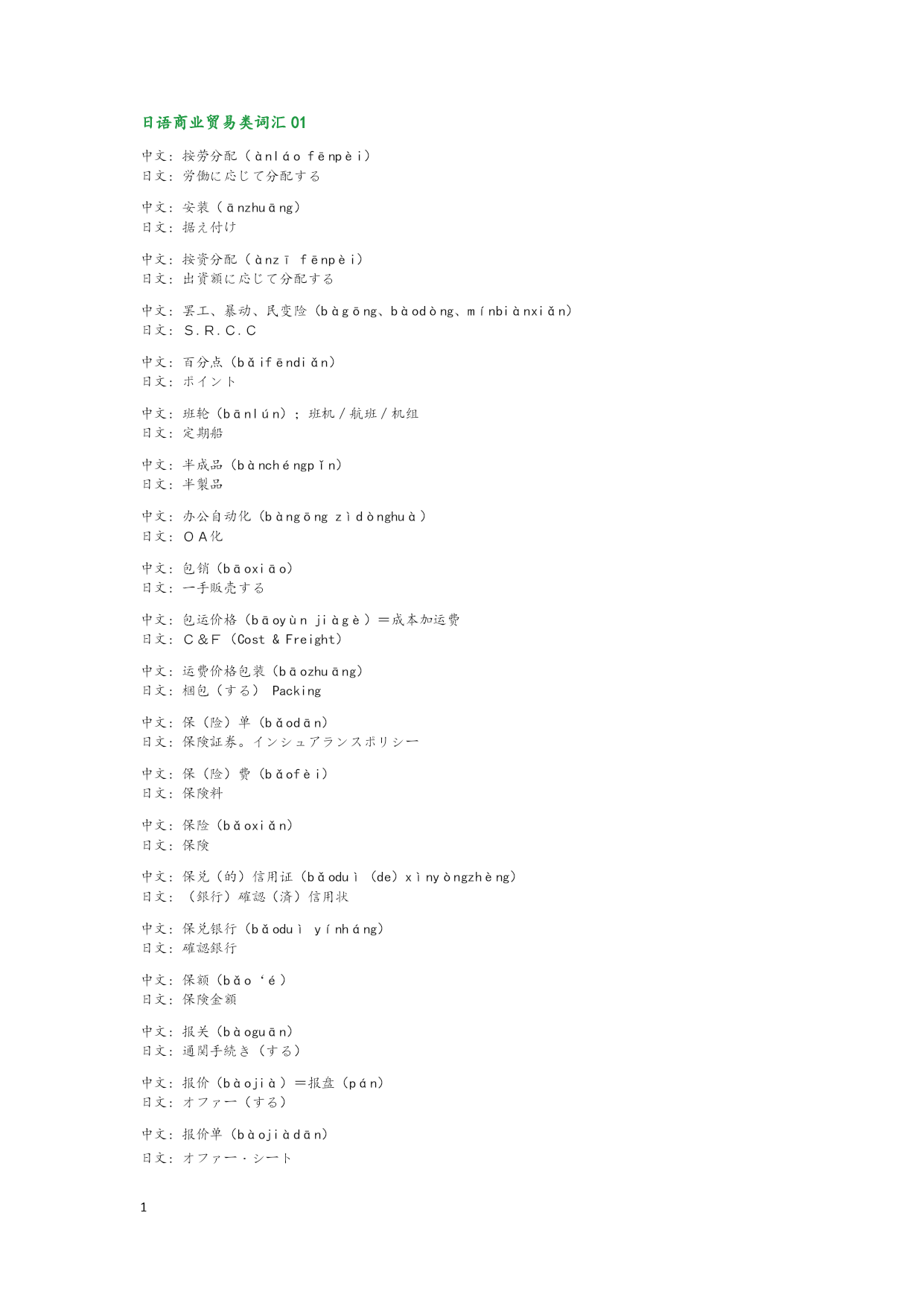 日语商业贸易类词汇 01

中文：按劳分配（ànláo fēnpèi）
日文：労働に応じて分配する

中文：安装（ānzhuāng）
日文：据え付け

中文：按资分配（ànzī fēnpèi）
日文：出資額に応じて分配する

中文：罢工、暴动、民变险（bàgōng、bàodòng、mínbiànxiǎn）
日文：Ｓ.Ｒ.Ｃ.Ｃ

中文：百分点（bǎifēndiǎn）
日文：ポイント

中文：班轮（bānlún）；班机／航班／机组
日文：定期船

中文：半成品（bànchéngpǐn）
日文：半製品

中文：办公自动化（bàngōng zìdònghuà）
日文：ＯＡ化

中文：包销（bāoxiāo）
日文：一手販売する

中文：包运价格（bāoyùn jiàgè）＝成本加运费
日文：Ｃ＆Ｆ（Cost & Freight）

中文：运费价格包装（bāozhuāng）
日文：梱包（する） Packing

中文：保（险）单（bǎodān）
日文：保険証券。インシュアランスポリシー

中文：保（险）费（bǎofèi）
日文：保険料

中文：保险（bǎoxiǎn）
日文：保険

中文：保兑（的）信用证（bǎoduì（de）xìnyòngzhèng）
日文：（銀行）確認（済）信用状

中文：保兑银行（bǎoduì yínháng）
日文：確認銀行

中文：保额（bǎo‘é）
日文：保険金額

中文：报关（bàoguān）
日文：通関手続き（する）

中文：报价（bàojià）＝报盘（pán）
日文：オファー（する）

中文：报价单（bàojiàdān）
日文：オファー・シート

1